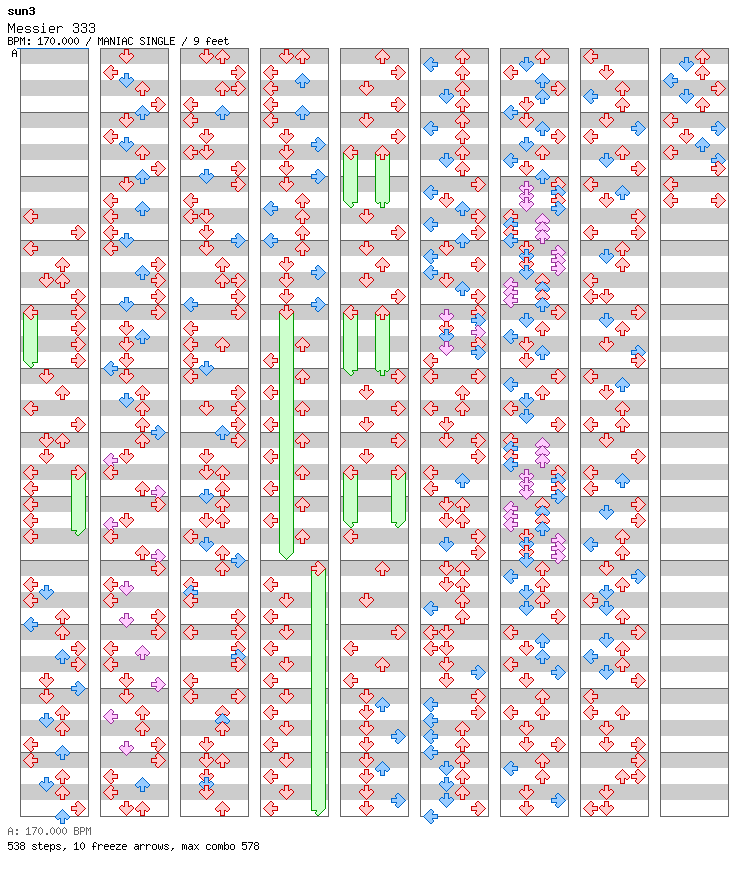 sun3
Messier 333
BPM: 170.000 / MANIAC SINGLE / 9 feet
A

A: 170.000 BPM
538 steps, 10 freeze arrows, max combo 578